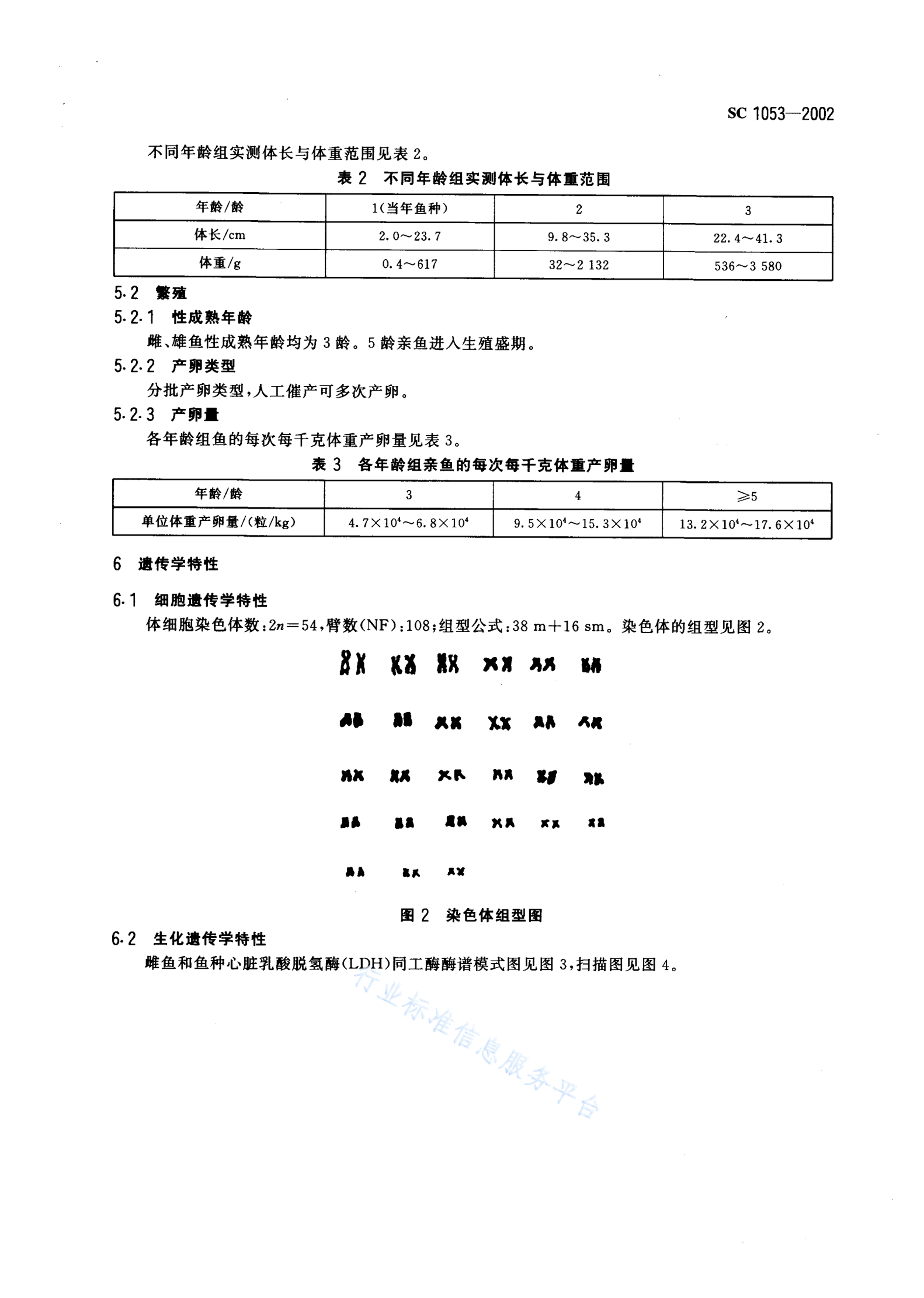 SC 1053—2002

不同年龄组实测体长与体重范围见表 2。

表 2 不同年龄组实测体长与体重范围

| 年龄/龄 | 1(当年鱼种) | 2 | 3 |
|---|---|---|---|
| 体长/cm | 2.0～23.7 | 9.8～35.3 | 22.4～41.3 |
| 体重/g | 0.4～617 | 32～2 132 | 536～3 580 |

5.2 繁殖

5.2.1 性成熟年龄

雌、雄鱼性成熟年龄均为 3 龄。5 龄亲鱼进入生殖盛期。

5.2.2 产卵类型

分批产卵类型,人工催产可多次产卵。

5.2.3 产卵量

各年龄组鱼的每次每千克体重产卵量见表 3。

表 3 各年龄组亲鱼的每次每千克体重产卵量

| 年龄/龄 | 3 | 4 | ≥5 |
|---|---|---|---|
| 单位体重产卵量/(粒/kg) | $4.7\times10^4$～$6.8\times10^4$ | $9.5\times10^4$～$15.3\times10^4$ | $13.2\times10^4$～$17.6\times10^4$ |

6 遗传学特性

6.1 细胞遗传学特性

体细胞染色体数:$2n=54$,臂数(NF):108;组型公式:38 m+16 sm。染色体的组型见图 2。

图 2 染色体组型图

6.2 生化遗传学特性

雌鱼和鱼种心脏乳酸脱氢酶(LDH)同工酶酶谱模式图见图 3,扫描图见图 4。

行业标准信息服务平台